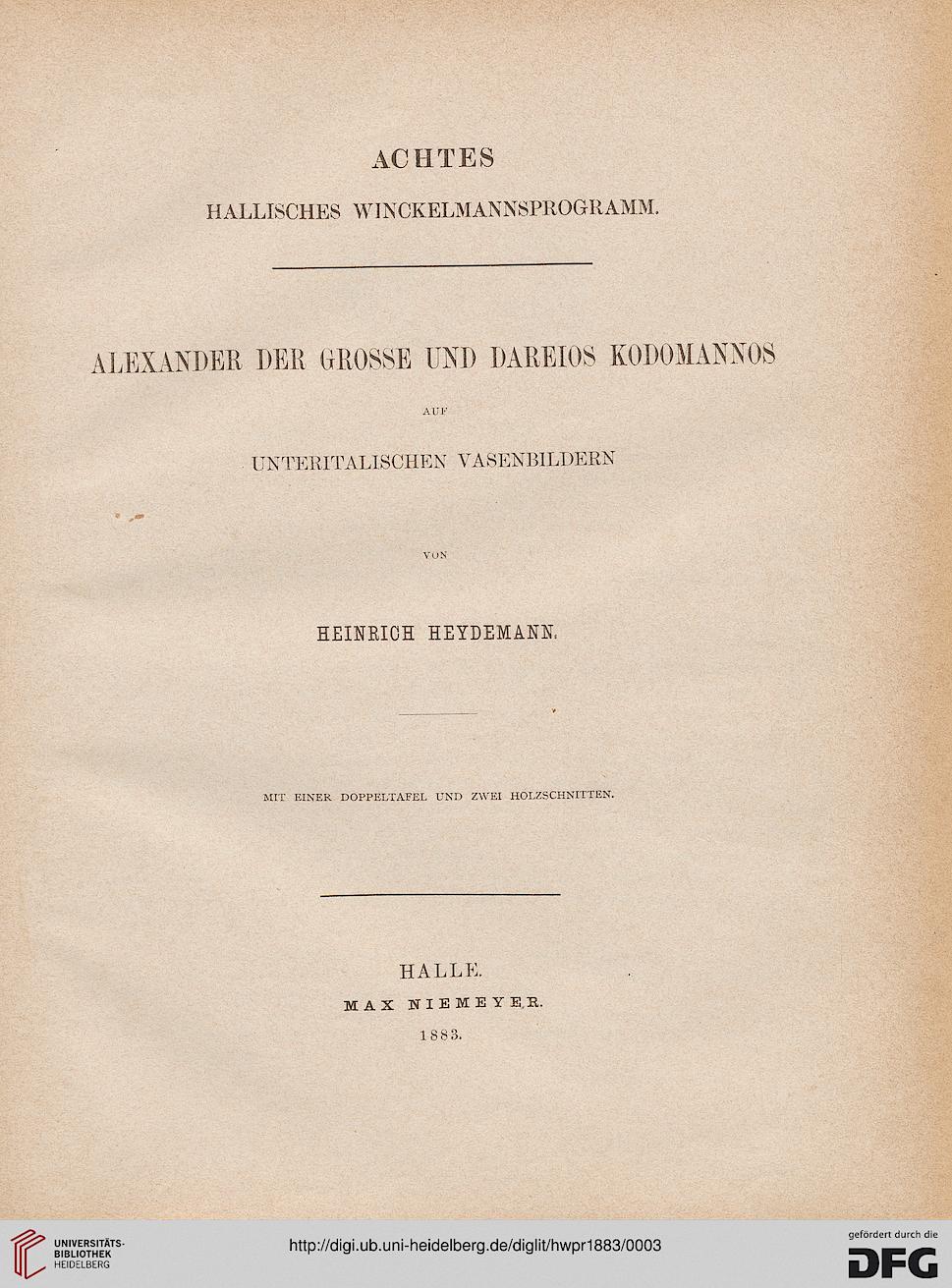 ACHTES

HALLISCHES WINCKELMANNSPROGRAMM.

ALEXANDER DER GROSSE UND DAREIOS KODOMANNOS

AUF

UNTERITALISCHEN VASENBILDERN

VON

HEINRICH HEYDEMANN.

MIT EINER DOPPELTAFEL UND ZWEI HOLZSCHNITTEN.

HALLE.

MAX NIEMEYER.

1883.

UNIVERSITÄTS-BIBLIOTHEK HEIDELBERG

http://digi.ub.uni-heidelberg.de/diglit/hwpr1883/0003

gefördert durch die DFG